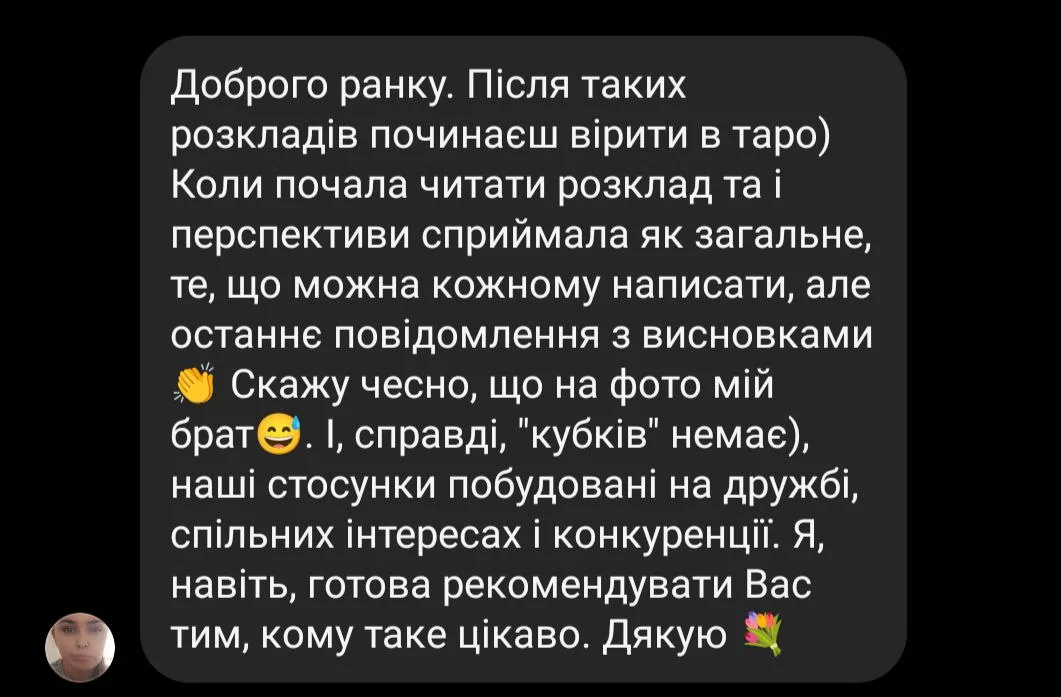 Доброго ранку. Після таких розкладів починаєш вірити в таро) Коли почала читати розклад та і перспективи сприймала як загальне, те, що можна кожному написати, але останнє повідомлення з висновками 👏 Скажу чесно, що на фото мій брат😅. І, справді, "кубків" немає), наші стосунки побудовані на дружбі, спільних інтересах і конкуренції. Я, навіть, готова рекомендувати Вас тим, кому таке цікаво. Дякую 💐